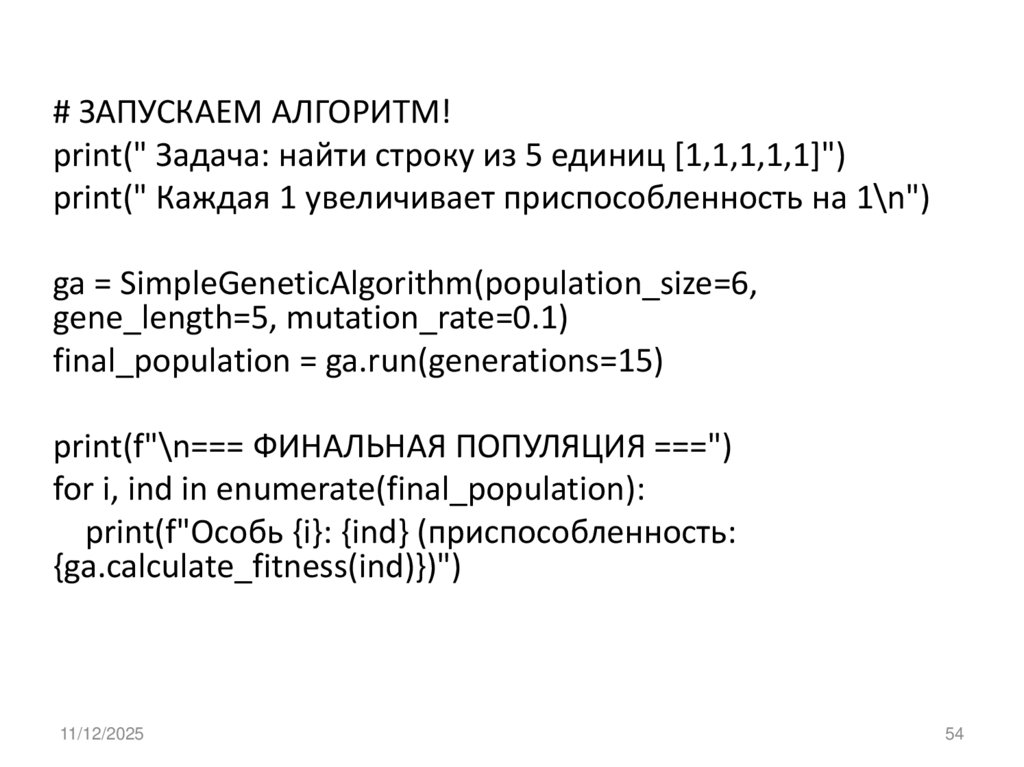 # ЗАПУСКАЕМ АЛГОРИТМ!
print(" Задача: найти строку из 5 единиц [1,1,1,1,1]")
print(" Каждая 1 увеличивает приспособленность на 1\n")

ga = SimpleGeneticAlgorithm(population_size=6, gene_length=5, mutation_rate=0.1)
final_population = ga.run(generations=15)

print(f"\n=== ФИНАЛЬНАЯ ПОПУЛЯЦИЯ ===")
for i, ind in enumerate(final_population):
    print(f"Особь {i}: {ind} (приспособленность: {ga.calculate_fitness(ind)})")

11/12/2025

54